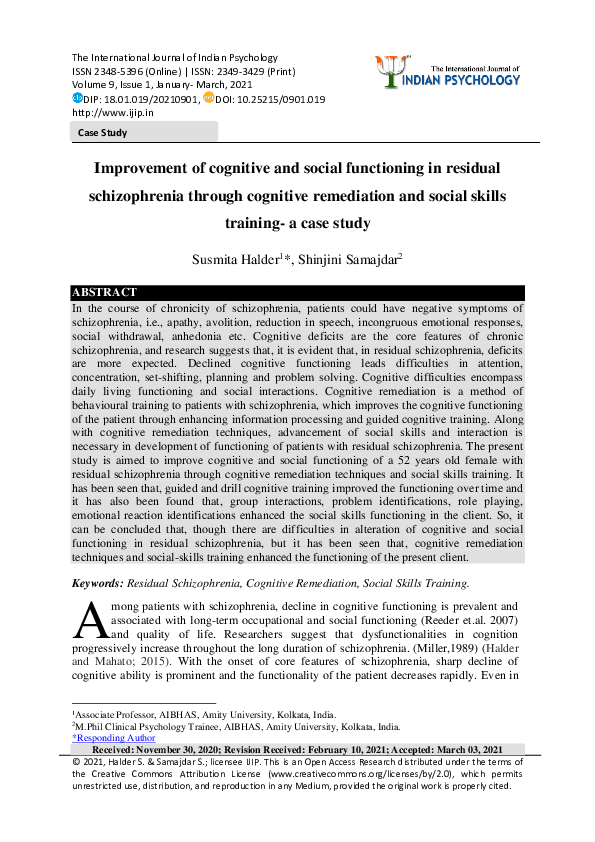 The International Journal of Indian Psychology
ISSN 2348-5396 (Online) | ISSN: 2349-3429 (Print)
Volume 9, Issue 1, January- March, 2021
DIP: 18.01.019/20210901, DOI: 10.25215/0901.019
http://www.ijip.in

The International Journal of
INDIAN PSYCHOLOGY

Case Study

Improvement of cognitive and social functioning in residual schizophrenia through cognitive remediation and social skills training- a case study

Susmita Halder$^{1}$*, Shinjini Samajdar$^{2}$

ABSTRACT

In the course of chronicity of schizophrenia, patients could have negative symptoms of schizophrenia, i.e., apathy, avolition, reduction in speech, incongruous emotional responses, social withdrawal, anhedonia etc. Cognitive deficits are the core features of chronic schizophrenia, and research suggests that, it is evident that, in residual schizophrenia, deficits are more expected. Declined cognitive functioning leads difficulties in attention, concentration, set-shifting, planning and problem solving. Cognitive difficulties encompass daily living functioning and social interactions. Cognitive remediation is a method of behavioural training to patients with schizophrenia, which improves the cognitive functioning of the patient through enhancing information processing and guided cognitive training. Along with cognitive remediation techniques, advancement of social skills and interaction is necessary in development of functioning of patients with residual schizophrenia. The present study is aimed to improve cognitive and social functioning of a 52 years old female with residual schizophrenia through cognitive remediation techniques and social skills training. It has been seen that, guided and drill cognitive training improved the functioning over time and it has also been found that, group interactions, problem identifications, role playing, emotional reaction identifications enhanced the social skills functioning in the client. So, it can be concluded that, though there are difficulties in alteration of cognitive and social functioning in residual schizophrenia, but it has been seen that, cognitive remediation techniques and social-skills training enhanced the functioning of the present client.

Keywords: Residual Schizophrenia, Cognitive Remediation, Social Skills Training.

Among patients with schizophrenia, decline in cognitive functioning is prevalent and associated with long-term occupational and social functioning (Reeder et.al. 2007) and quality of life. Researchers suggest that dysfunctionalities in cognition progressively increase throughout the long duration of schizophrenia. (Miller,1989) (Halder and Mahato; 2015). With the onset of core features of schizophrenia, sharp decline of cognitive ability is prominent and the functionality of the patient decreases rapidly. Even in

$^{1}$Associate Professor, AIBHAS, Amity University, Kolkata, India.
$^{2}$M.Phil Clinical Psychology Trainee, AIBHAS, Amity University, Kolkata, India.
*Responding Author

Received: November 30, 2020; Revision Received: February 10, 2021; Accepted: March 03, 2021

© 2021, Halder S. & Samajdar S.; licensee IJIP. This is an Open Access Research distributed under the terms of the Creative Commons Attribution License (www.creativecommons.org/licenses/by/2.0), which permits unrestricted use, distribution, and reproduction in any Medium, provided the original work is properly cited.